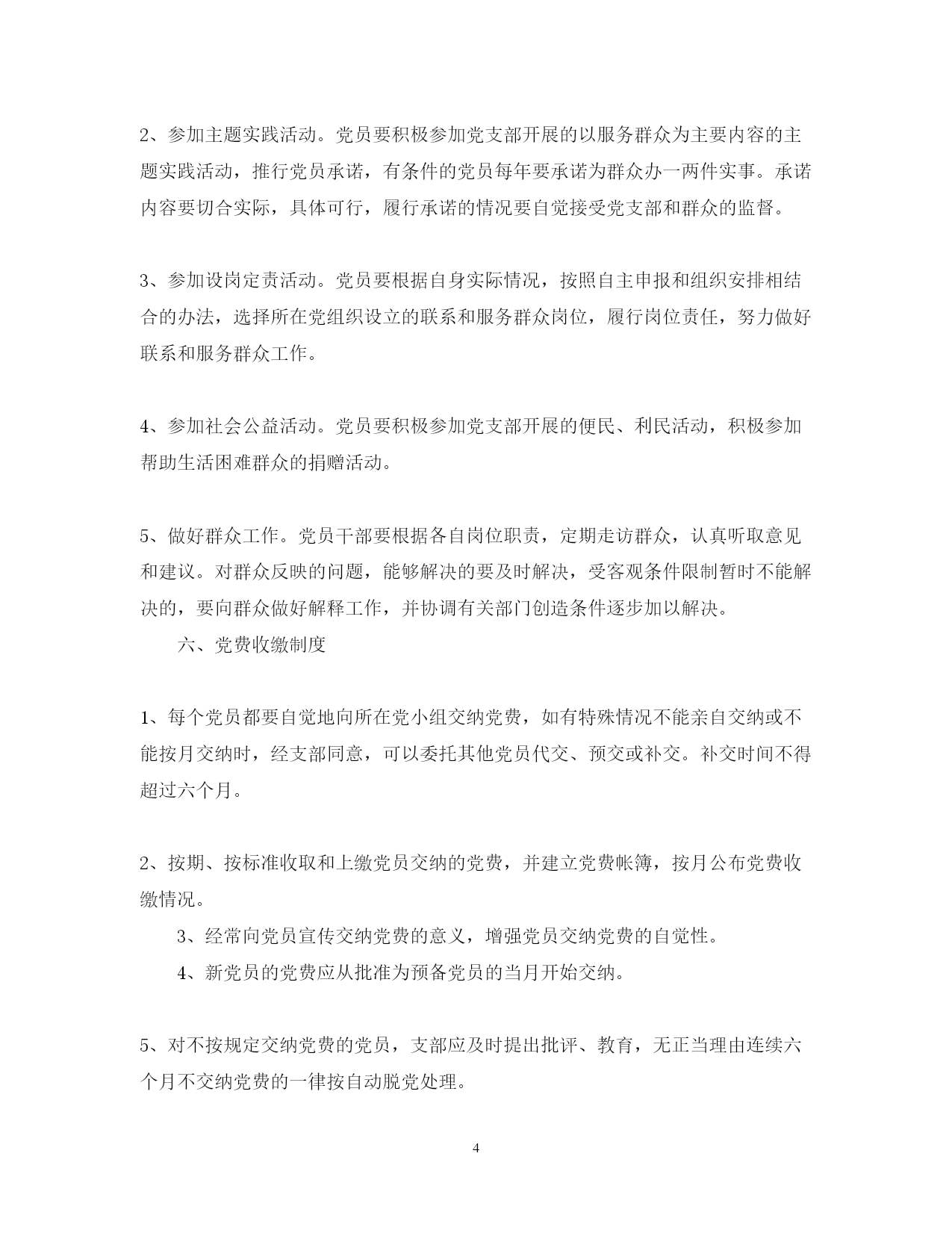 2、参加主题实践活动。党员要积极参加党支部开展的以服务群众为主要内容的主题实践活动，推行党员承诺，有条件的党员每年要承诺为群众办一两件实事。承诺内容要切合实际，具体可行，履行承诺的情况要自觉接受党支部和群众的监督。

3、参加设岗定责活动。党员要根据自身实际情况，按照自主申报和组织安排相结合的办法，选择所在党组织设立的联系和服务群众岗位，履行岗位责任，努力做好联系和服务群众工作。

4、参加社会公益活动。党员要积极参加党支部开展的便民、利民活动，积极参加帮助生活困难群众的捐赠活动。

5、做好群众工作。党员干部要根据各自岗位职责，定期走访群众，认真听取意见和建议。对群众反映的问题，能够解决的要及时解决，受客观条件限制暂时不能解决的，要向群众做好解释工作，并协调有关部门创造条件逐步加以解决。

六、党费收缴制度

1、每个党员都要自觉地向所在党小组交纳党费，如有特殊情况不能亲自交纳或不能按月交纳时，经支部同意，可以委托其他党员代交、预交或补交。补交时间不得超过六个月。

2、按期、按标准收取和上缴党员交纳的党费，并建立党费帐簿，按月公布党费收缴情况。

3、经常向党员宣传交纳党费的意义，增强党员交纳党费的自觉性。

4、新党员的党费应从批准为预备党员的当月开始交纳。

5、对不按规定交纳党费的党员，支部应及时提出批评、教育，无正当理由连续六个月不交纳党费的一律按自动脱党处理。

4